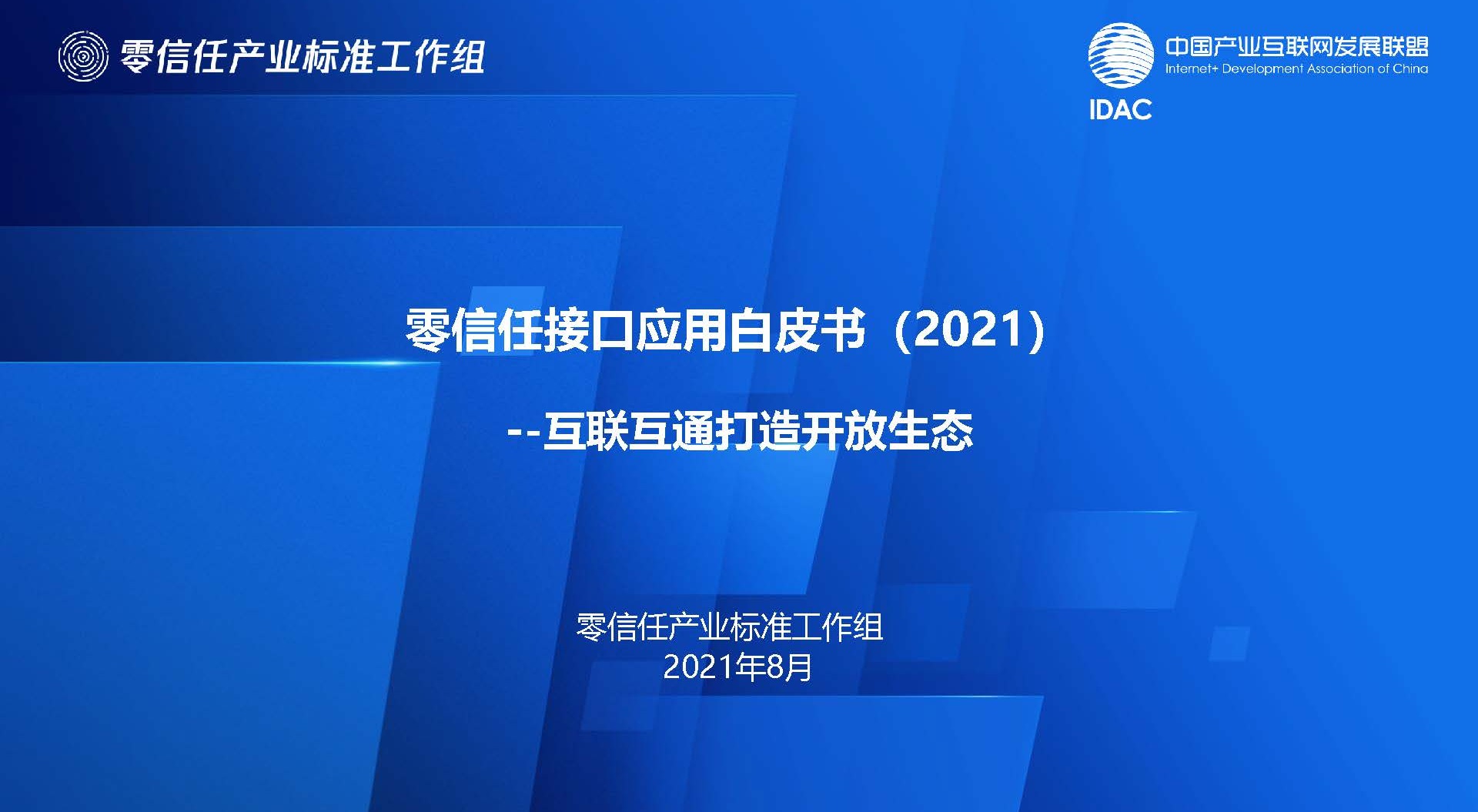 零信任产业标准工作组

中国产业互联网发展联盟
Internet+ Development Association of China
IDAC

零信任接口应用白皮书（2021）

--互联互通打造开放生态

零信任产业标准工作组
2021年8月